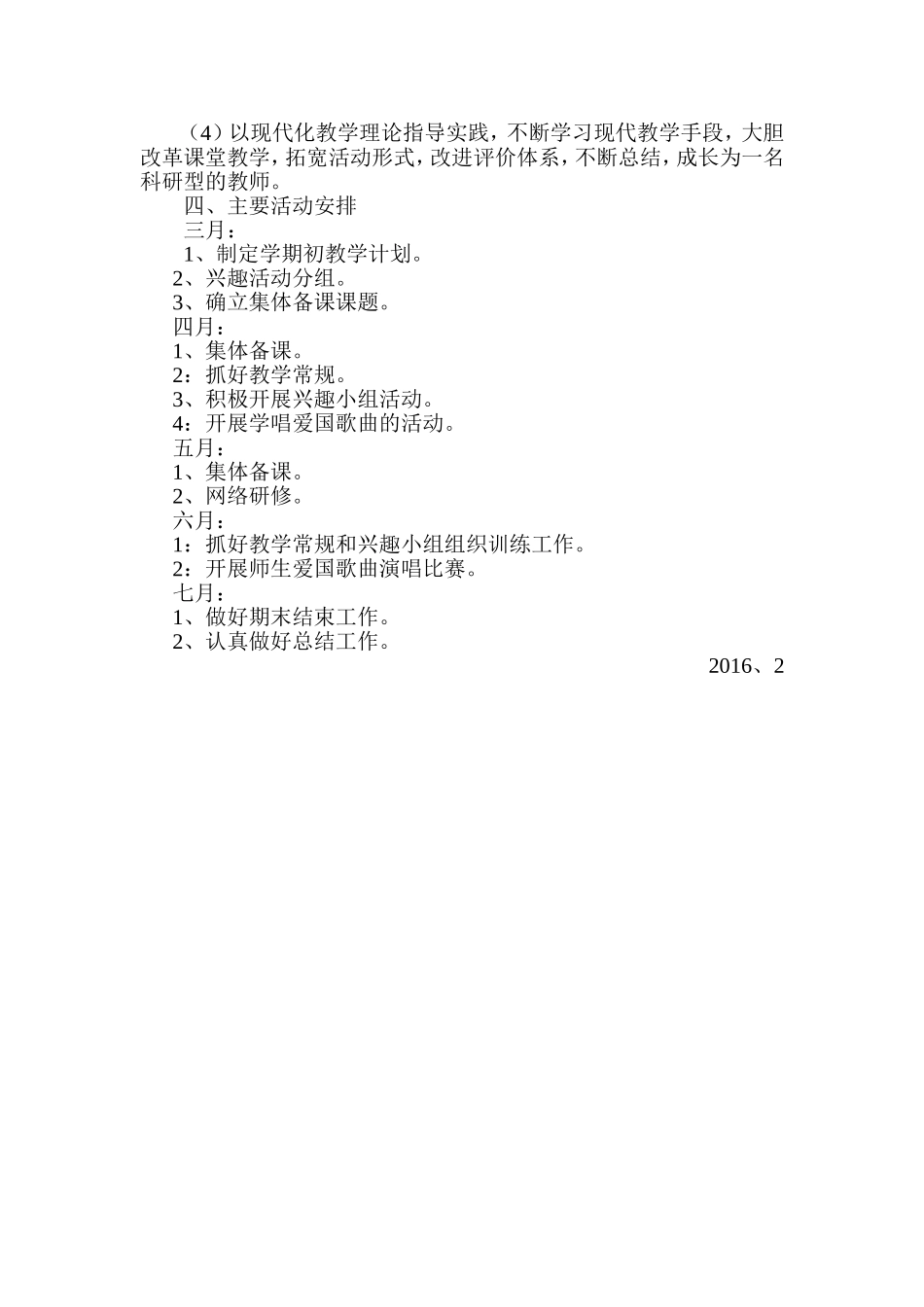 （4）以现代化教学理论指导实践，不断学习现代教学手段，大胆改革课堂教学，拓宽活动形式，改进评价体系，不断总结，成长为一名科研型的教师。

四、主要活动安排

三月：

1、制定学期初教学计划。

2、兴趣活动分组。

3、确立集体备课课题。

四月：

1、集体备课。

2：抓好教学常规。

3、积极开展兴趣小组活动。

4：开展学唱爱国歌曲的活动。

五月：

1、集体备课。

2、网络研修。

六月：

1：抓好教学常规和兴趣小组组织训练工作。

2：开展师生爱国歌曲演唱比赛。

七月：

1、做好期末结束工作。

2、认真做好总结工作。

2016、2